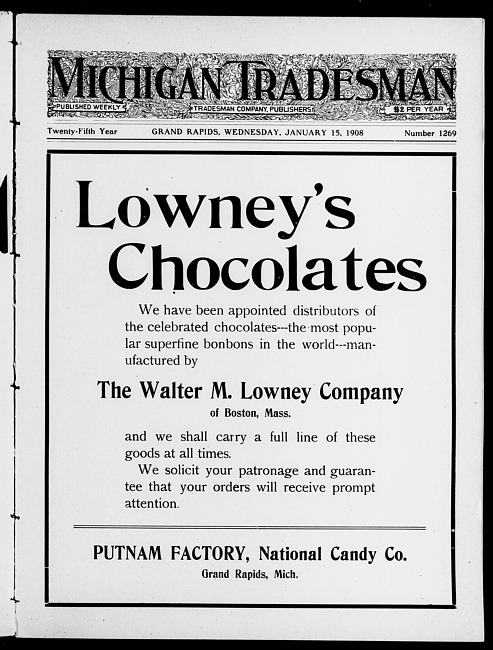 MICHIGAN TRADESMAN

PUBLISHED WEEKLY TRADESMAN COMPANY, PUBLISHERS $2 PER YEAR

Twenty-Fifth Year GRAND RAPIDS, WEDNESDAY, JANUARY 15, 1908 Number 1269

Lowney's Chocolates

We have been appointed distributors of the celebrated chocolates---the most popular superfine bonbons in the world---manufactured by

The Walter M. Lowney Company

of Boston, Mass.

and we shall carry a full line of these goods at all times.

We solicit your patronage and guarantee that your orders will receive prompt attention.

PUTNAM FACTORY, National Candy Co.

Grand Rapids, Mich.